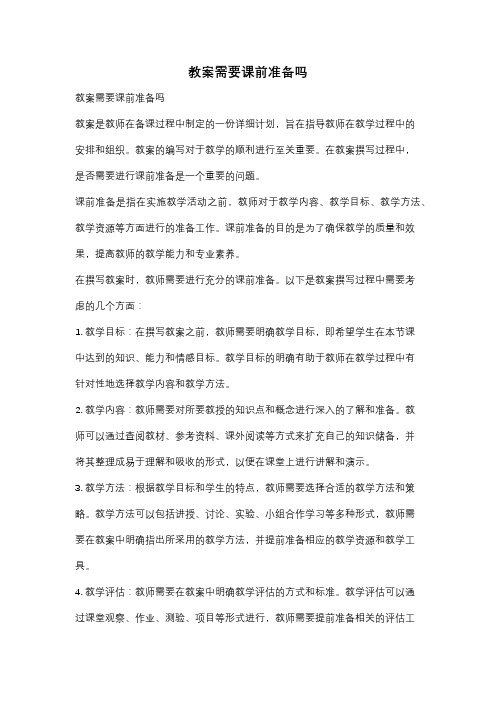 教案需要课前准备吗

教案需要课前准备吗

教案是教师在备课过程中制定的一份详细计划，旨在指导教师在教学过程中的安排和组织。教案的编写对于教学的顺利进行至关重要。在教案撰写过程中，是否需要进行课前准备是一个重要的问题。

课前准备是指在实施教学活动之前，教师对于教学内容、教学目标、教学方法、教学资源等方面进行的准备工作。课前准备的目的是为了确保教学的质量和效果，提高教师的教学能力和专业素养。

在撰写教案时，教师需要进行充分的课前准备。以下是教案撰写过程中需要考虑的几个方面：

1. 教学目标：在撰写教案之前，教师需要明确教学目标，即希望学生在本节课中达到的知识、能力和情感目标。教学目标的明确有助于教师在教学过程中有针对性地选择教学内容和教学方法。

2. 教学内容：教师需要对所要教授的知识点和概念进行深入的了解和准备。教师可以通过查阅教材、参考资料、课外阅读等方式来扩充自己的知识储备，并将其整理成易于理解和吸收的形式，以便在课堂上进行讲解和演示。

3. 教学方法：根据教学目标和学生的特点，教师需要选择合适的教学方法和策略。教学方法可以包括讲授、讨论、实验、小组合作学习等多种形式，教师需要在教案中明确指出所采用的教学方法，并提前准备相应的教学资源和教学工具。

4. 教学评估：教师需要在教案中明确教学评估的方式和标准。教学评估可以通过课堂观察、作业、测验、项目等形式进行，教师需要提前准备相关的评估工